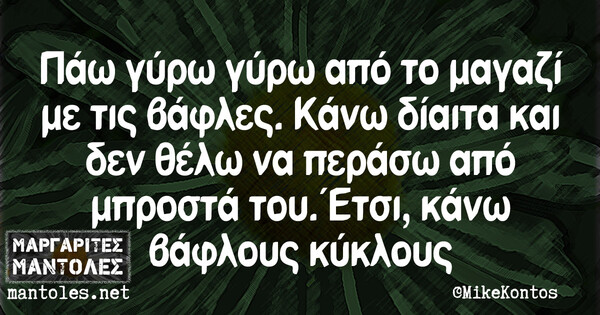 Πάω γύρω γύρω από το μαγαζί με τις βάφλες. Κάνω δίαιτα και δεν θέλω να περάσω από μπροστά του. Έτσι, κάνω βάφλους κύκλους

ΜΑΡΓΑΡΙΤΕΣ ΜΑΝΤΟΛΕΣ
mantoles.net

©MikeKontos